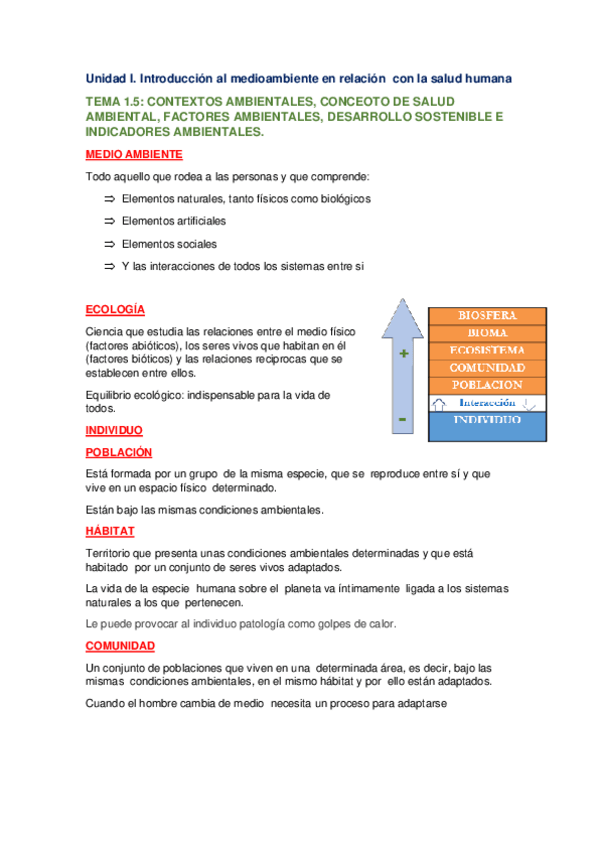 Unidad I. Introducción al medioambiente en relación con la salud humana

TEMA 1.5: CONTEXTOS AMBIENTALES, CONCEOTO DE SALUD AMBIENTAL, FACTORES AMBIENTALES, DESARROLLO SOSTENIBLE E INDICADORES AMBIENTALES.

MEDIO AMBIENTE

Todo aquello que rodea a las personas y que comprende:

⇒ Elementos naturales, tanto físicos como biológicos

⇒ Elementos artificiales

⇒ Elementos sociales

⇒ Y las interacciones de todos los sistemas entre si

ECOLOGÍA

Ciencia que estudia las relaciones entre el medio físico (factores abióticos), los seres vivos que habitan en él (factores bióticos) y las relaciones reciprocas que se establecen entre ellos.

Equilibrio ecológico: indispensable para la vida de todos.

+

-

BIOSFERA
BIOMA
ECOSISTEMA
COMUNIDAD
POBLACION
Interacción
INDIVIDUO

INDIVIDUO

POBLACIÓN

Está formada por un grupo de la misma especie, que se reproduce entre sí y que vive en un espacio físico determinado.

Están bajo las mismas condiciones ambientales.

HÁBITAT

Territorio que presenta unas condiciones ambientales determinadas y que está habitado por un conjunto de seres vivos adaptados.

La vida de la especie humana sobre el planeta va íntimamente ligada a los sistemas naturales a los que pertenecen.

Le puede provocar al individuo patología como golpes de calor.

COMUNIDAD

Un conjunto de poblaciones que viven en una determinada área, es decir, bajo las mismas condiciones ambientales, en el mismo hábitat y por ello están adaptados.

Cuando el hombre cambia de medio necesita un proceso para adaptarse